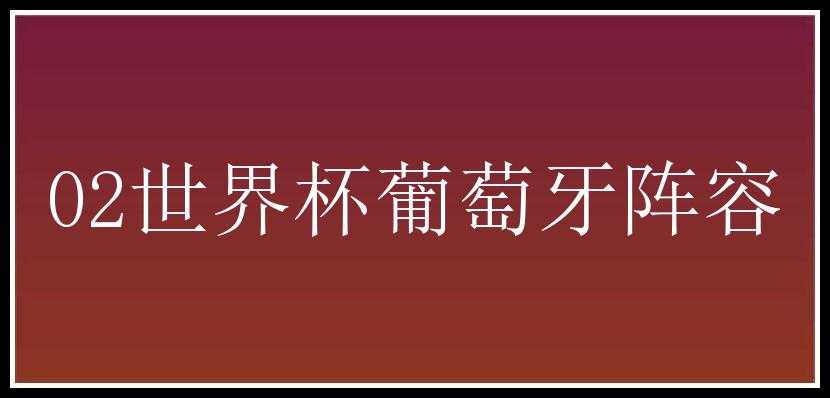 02世界杯葡萄牙阵容